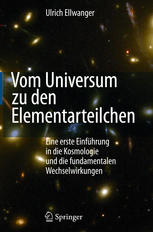 Ulrich Ellwanger

Vom Universum zu den Elementarteilchen

Eine erste Einführung in die Kosmologie und die fundamentalen Wechselwirkungen

Springer